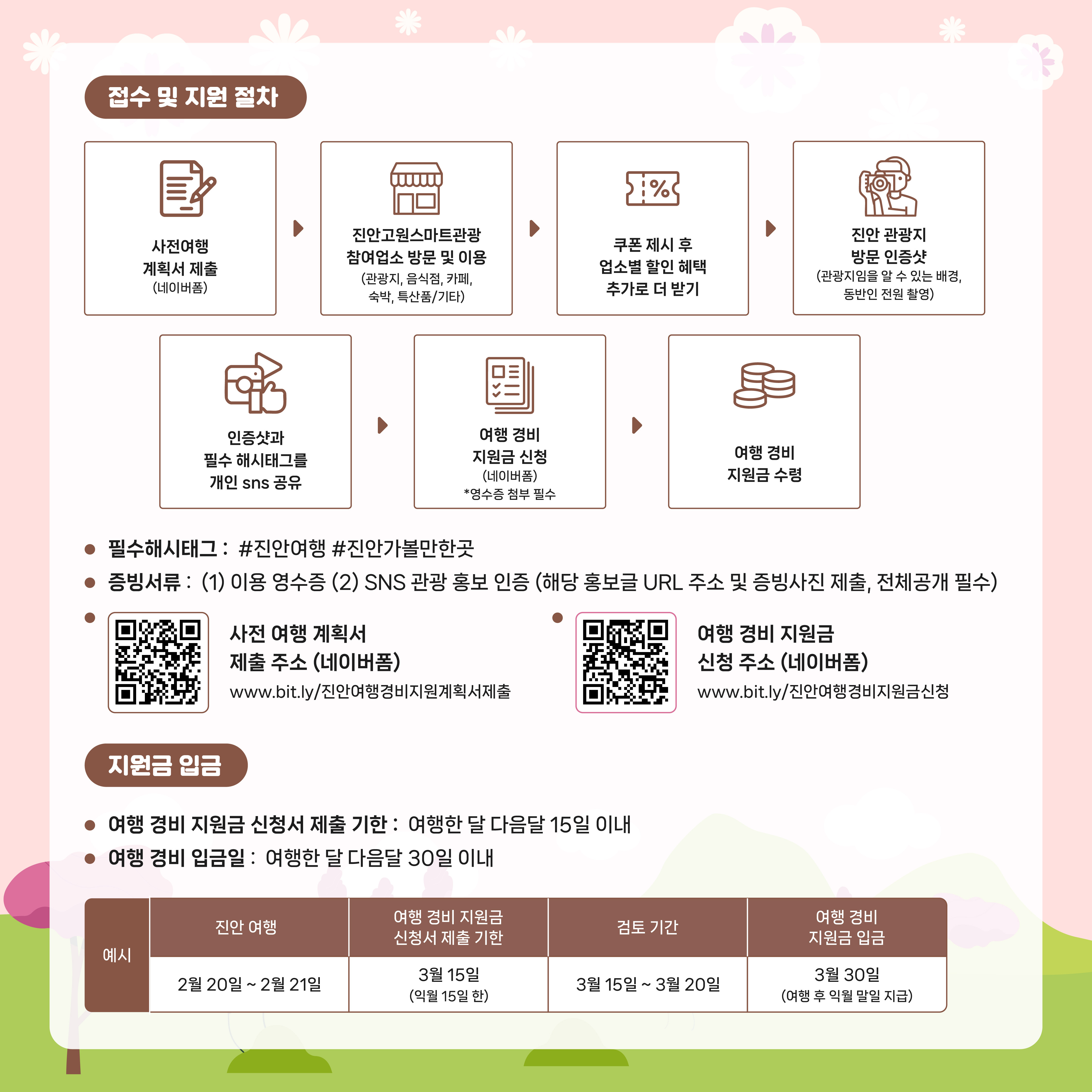 접수 및 지원 절차

사전여행
계획서 제출
(네이버폼)

진안고원스마트관광
참여업소 방문 및 이용
(관광지, 음식점, 카페,
숙박, 특산품/기타)

쿠폰 제시 후
업소별 할인 혜택
추가로 더 받기

진안 관광지
방문 인증샷
(관광지임을 알 수 있는 배경,
동반인 전원 촬영)

인증샷과
필수 해시태그를
개인 sns 공유

여행 경비
지원금 신청
(네이버폼)
*영수증 첨부 필수

여행 경비
지원금 수령

• 필수해시태그 : #진안여행 #진안가볼만한곳
• 증빙서류 : (1) 이용 영수증 (2) SNS 관광 홍보 인증 (해당 홍보글 URL 주소 및 증빙사진 제출, 전체공개 필수)

• 사전 여행 계획서
제출 주소 (네이버폼)
www.bit.ly/진안여행경비지원계획서제출

• 여행 경비 지원금
신청 주소 (네이버폼)
www.bit.ly/진안여행경비지원금신청

지원금 입금

• 여행 경비 지원금 신청서 제출 기한 : 여행한 달 다음달 15일 이내
• 여행 경비 입금일 : 여행한 달 다음달 30일 이내

| 예시 | 진안 여행 | 여행 경비 지원금 신청서 제출 기한 | 검토 기간 | 여행 경비 지원금 입금 |
|---|---|---|---|---|
| | 2월 20일 ~ 2월 21일 | 3월 15일 (익월 15일 한) | 3월 15일 ~ 3월 20일 | 3월 30일 (여행 후 익월 말일 지급) |